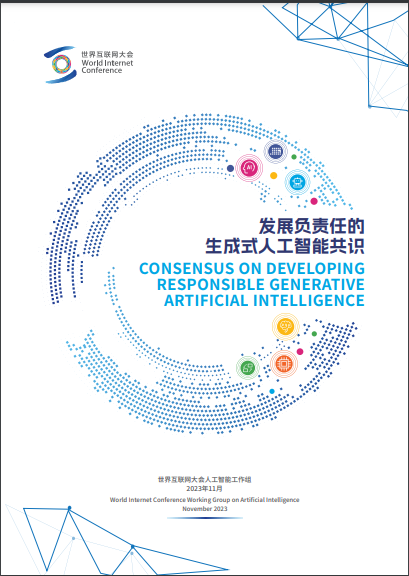 世界互联网大会
World Internet
Conference

发展负责任的
生成式人工智能共识
CONSENSUS ON DEVELOPING
RESPONSIBLE GENERATIVE
ARTIFICIAL INTELLIGENCE

世界互联网大会人工智能工作组
2023年11月
World Internet Conference Working Group on Artificial Intelligence
November 2023